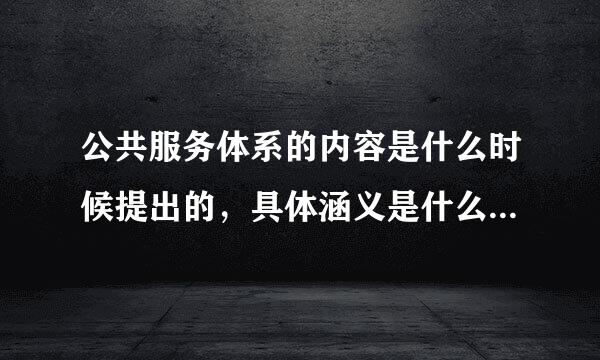 公共服务体系的内容是什么时候提出的，具体涵义是什么...